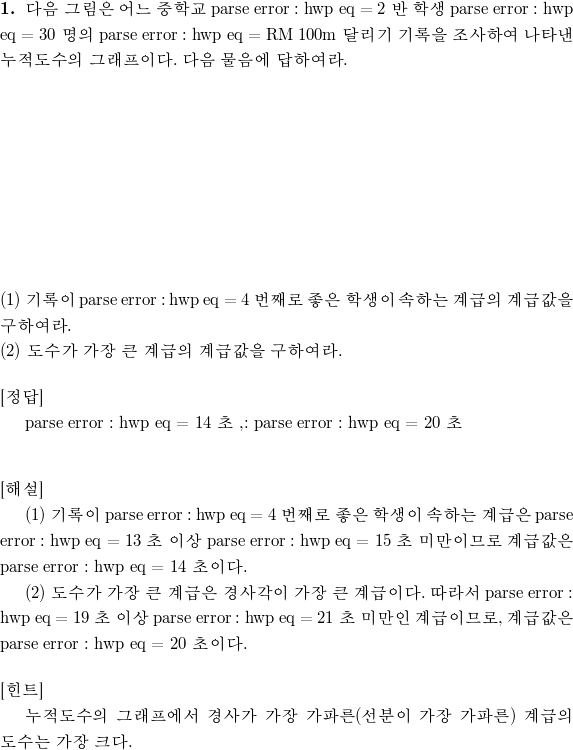 **1.** 다음 그림은 어느 중학교 parse error : hwp eq = 2 반 학생 parse error : hwp eq = 30 명의 parse error : hwp eq = RM 100m 달리기 기록을 조사하여 나타낸 누적도수의 그래프이다. 다음 물음에 답하여라.

(1) 기록이 parse error : hwp eq = 4 번째로 좋은 학생이 속하는 계급의 계급값을 구하여라.
(2) 도수가 가장 큰 계급의 계급값을 구하여라.

[정답]
parse error : hwp eq = 14 초 ,: parse error : hwp eq = 20 초

[해설]
(1) 기록이 parse error : hwp eq = 4 번째로 좋은 학생이 속하는 계급은 parse error : hwp eq = 13 초 이상 parse error : hwp eq = 15 초 미만이므로 계급값은 parse error : hwp eq = 14 초이다.
(2) 도수가 가장 큰 계급은 경사각이 가장 큰 계급이다. 따라서 parse error : hwp eq = 19 초 이상 parse error : hwp eq = 21 초 미만인 계급이므로, 계급값은 parse error : hwp eq = 20 초이다.

[힌트]
누적도수의 그래프에서 경사가 가장 가파른(선분이 가장 가파른) 계급의 도수는 가장 크다.